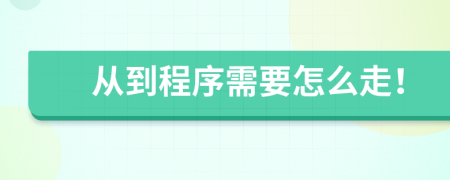 从到程序需要怎么走！